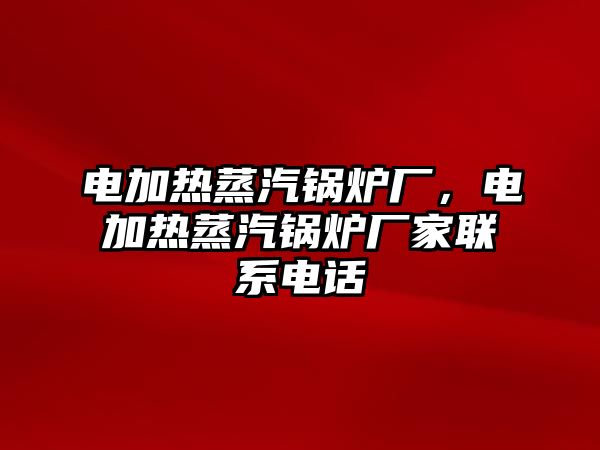 电加热蒸汽锅炉厂，电加热蒸汽锅炉厂家联系电话